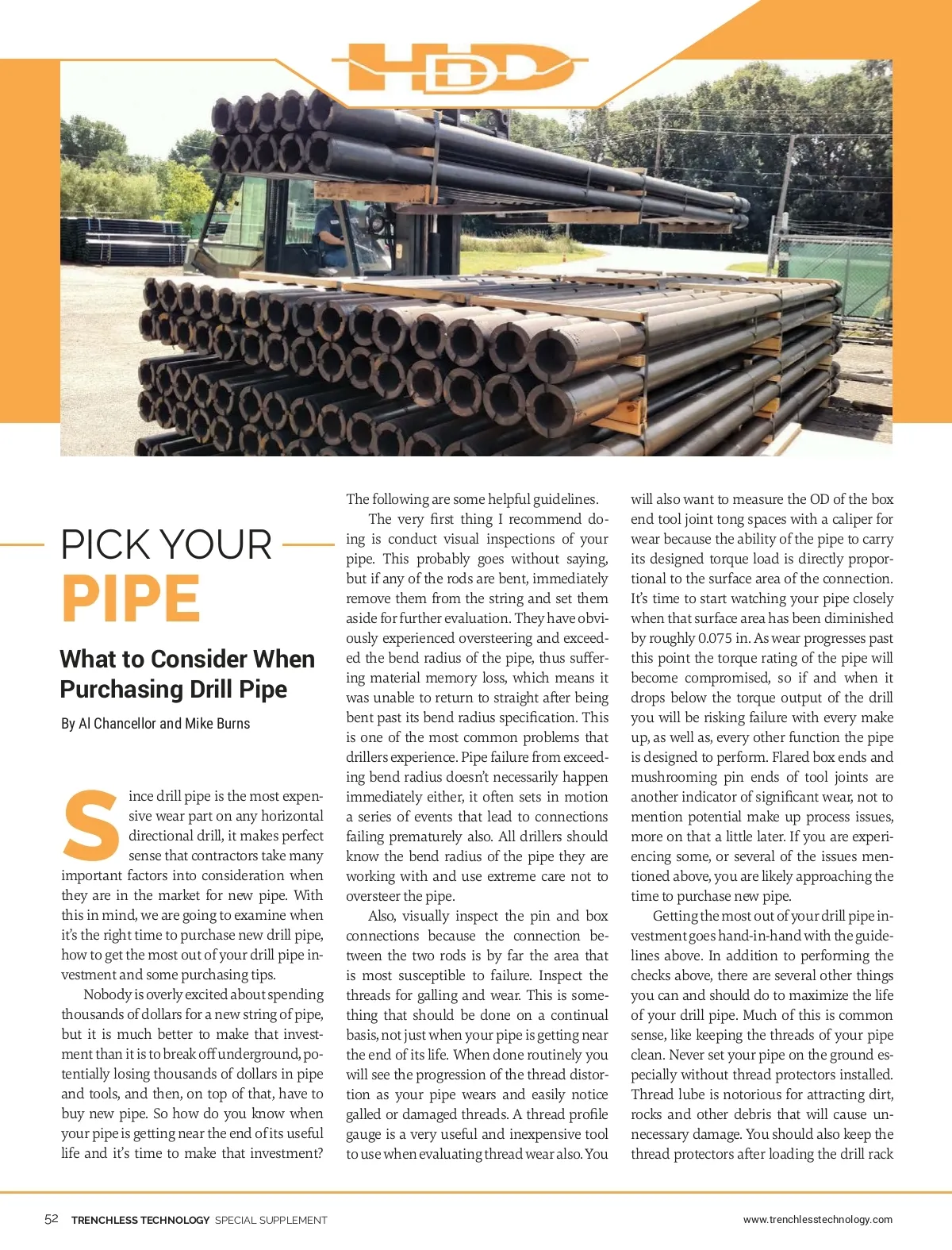 HDD

PICK YOUR PIPE

What to Consider When Purchasing Drill Pipe

By Al Chancellor and Mike Burns

Since drill pipe is the most expensive wear part on any horizontal directional drill, it makes perfect sense that contractors take many important factors into consideration when they are in the market for new pipe. With this in mind, we are going to examine when it's the right time to purchase new drill pipe, how to get the most out of your drill pipe investment and some purchasing tips.

Nobody is overly excited about spending thousands of dollars for a new string of pipe, but it is much better to make that investment than it is to break off underground, potentially losing thousands of dollars in pipe and tools, and then, on top of that, have to buy new pipe. So how do you know when your pipe is getting near the end of its useful life and it's time to make that investment? The following are some helpful guidelines.

The very first thing I recommend doing is conduct visual inspections of your pipe. This probably goes without saying, but if any of the rods are bent, immediately remove them from the string and set them aside for further evaluation. They have obviously experienced oversteering and exceeded the bend radius of the pipe, thus suffering material memory loss, which means it was unable to return to straight after being bent past its bend radius specification. This is one of the most common problems that drillers experience. Pipe failure from exceeding bend radius doesn't necessarily happen immediately either, it often sets in motion a series of events that lead to connections failing prematurely also. All drillers should know the bend radius of the pipe they are working with and use extreme care not to oversteer the pipe.

Also, visually inspect the pin and box connections because the connection between the two rods is by far the area that is most susceptible to failure. Inspect the threads for galling and wear. This is something that should be done on a continual basis, not just when your pipe is getting near the end of its life. When done routinely you will see the progression of the thread distortion as your pipe wears and easily notice galled or damaged threads. A thread profile gauge is a very useful and inexpensive tool to use when evaluating thread wear also. You will also want to measure the OD of the box end tool joint tong spaces with a caliper for wear because the ability of the pipe to carry its designed torque load is directly proportional to the surface area of the connection. It's time to start watching your pipe closely when that surface area has been diminished by roughly 0.075 in. As wear progresses past this point the torque rating of the pipe will become compromised, so if and when it drops below the torque output of the drill you will be risking failure with every make up, as well as, every other function the pipe is designed to perform. Flared box ends and mushrooming pin ends of tool joints are another indicator of significant wear, not to mention potential make up process issues, more on that a little later. If you are experiencing some, or several of the issues mentioned above, you are likely approaching the time to purchase new pipe.

Getting the most out of your drill pipe investment goes hand-in-hand with the guidelines above. In addition to performing the checks above, there are several other things you can and should do to maximize the life of your drill pipe. Much of this is common sense, like keeping the threads of your pipe clean. Never set your pipe on the ground especially without thread protectors installed. Thread lube is notorious for attracting dirt, rocks and other debris that will cause unnecessary damage. You should also keep the thread protectors after loading the drill rack

52 TRENCHLESS TECHNOLOGY SPECIAL SUPPLEMENT

www.trenchlesstechnology.com